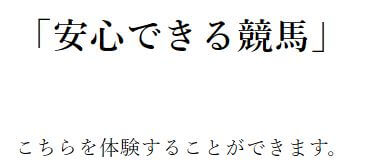 「安心できる競馬」

こちらを体験することができます。